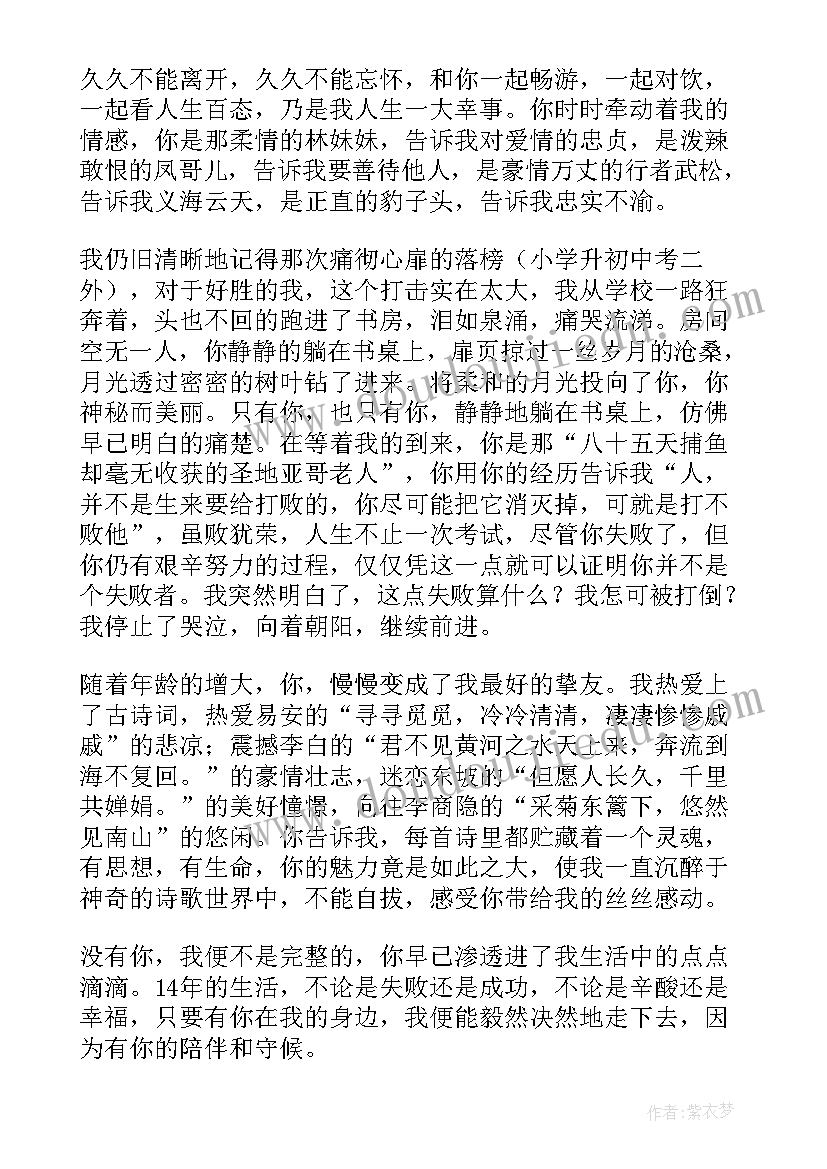 久久不能离开，久久不能忘怀，和你一起畅游，一起对饮，一起看人生百态，乃是我人生一大幸事。你时时牵动着我的情感，你是那柔情的林妹妹，告诉我对爱情的忠贞，是泼辣敢恨的凤哥儿，告诉我要善待他人，是豪情万丈的行者武松，告诉我义海云天，是正直的豹子头，告诉我忠实不渝。

我仍旧清晰地记得那次痛彻心扉的落榜（小学升初中考二外），对于好胜的我，这个打击实在太大，我从学校一路狂奔着，头也不回的跑进了书房，泪如泉涌，痛哭流涕。房间空无一人，你静静的躺在书桌上，扉页掠过一丝岁月的沧桑，月光透过密密的树叶钻了进来。将柔和的月光投向了你，你神秘而美丽。只有你，也只有你，静静地躺在书桌上，仿佛早已明白的痛楚。在等着我的到来，你是那“八十五天捕鱼却毫无收获的圣地亚哥老人”，你用你的经历告诉我“人，并不是生来要给打败的，你尽可能把它消灭掉，可就是打不败他”，虽败犹荣，人生不止一次考试，尽管你失败了，但你仍有艰辛努力的过程，仅仅凭这一点就可以证明你并不是个失败者。我突然明白了，这点失败算什么？我怎可被打倒？我停止了哭泣，向着朝阳，继续前进。

随着年龄的增大，你，慢慢变成了我最好的挚友。我热爱上了古诗词，热爱易安的“寻寻觅觅，冷冷清清，凄凄惨惨戚戚”的悲凉；震撼李白的“君不见黄河之水天上来，奔流到海不复回。”的豪情壮志，迷恋东坡的“但愿人长久，千里共婵娟。”的美好憧憬，向往李商隐的“采菊东篱下，悠然见南山”的悠闲。你告诉我，每首诗里都贮藏着一个灵魂，有思想，有生命，你的魅力竟是如此之大，使我一直沉醉于神奇的诗歌世界中，不能自拔，感受你带给我的丝丝感动。

没有你，我便不是完整的，你早已渗透进了我生活中的点点滴滴。14年的生活，不论是失败还是成功，不论是辛酸还是幸福，只要有你在我的身边，我便能毅然决然地走下去，因为有你的陪伴和守候。

作者：紫衣梦